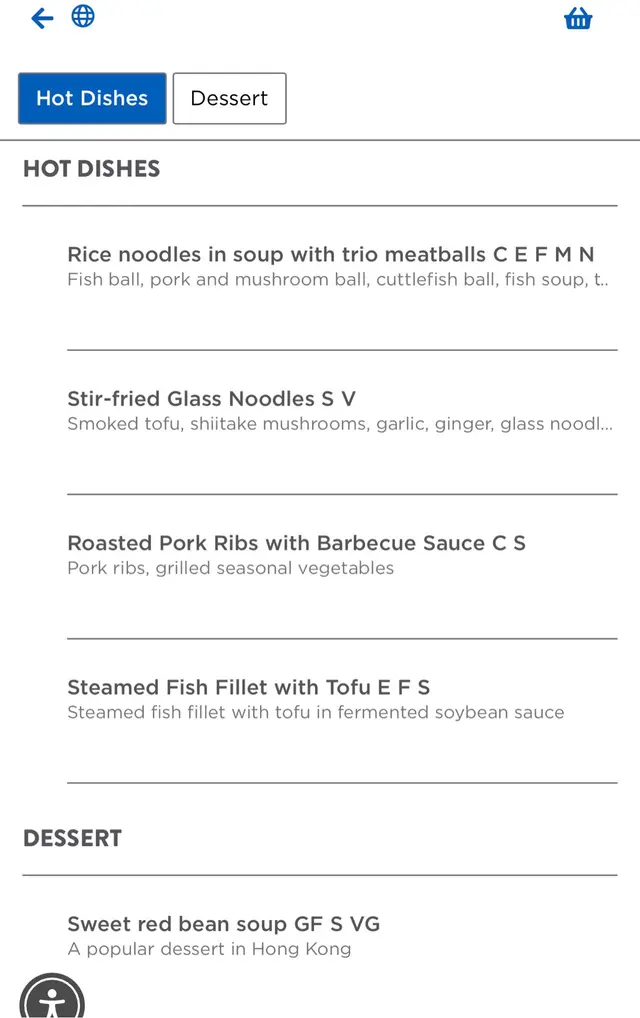 Hot Dishes
Dessert

HOT DISHES

Rice noodles in soup with trio meatballs C E F M N
Fish ball, pork and mushroom ball, cuttlefish ball, fish soup, t..

Stir-fried Glass Noodles S V
Smoked tofu, shiitake mushrooms, garlic, ginger, glass noodl...

Roasted Pork Ribs with Barbecue Sauce C S
Pork ribs, grilled seasonal vegetables

Steamed Fish Fillet with Tofu E F S
Steamed fish fillet with tofu in fermented soybean sauce

DESSERT

Sweet red bean soup GF S VG
A popular dessert in Hong Kong